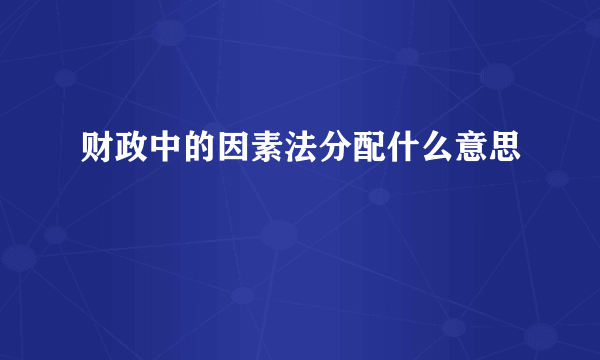 财政中的因素法分配什么意思